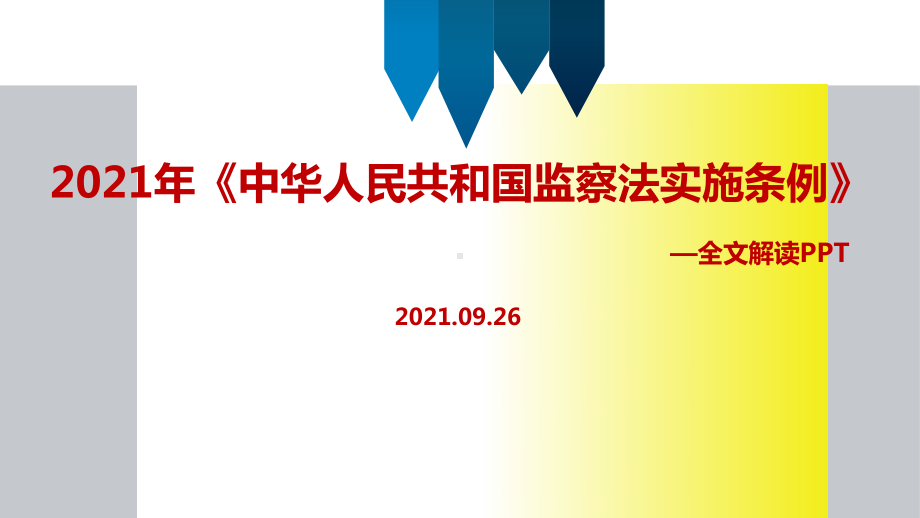 2021年《中华人民共和国监察法实施条例》

—全文解读PPT

2021.09.26